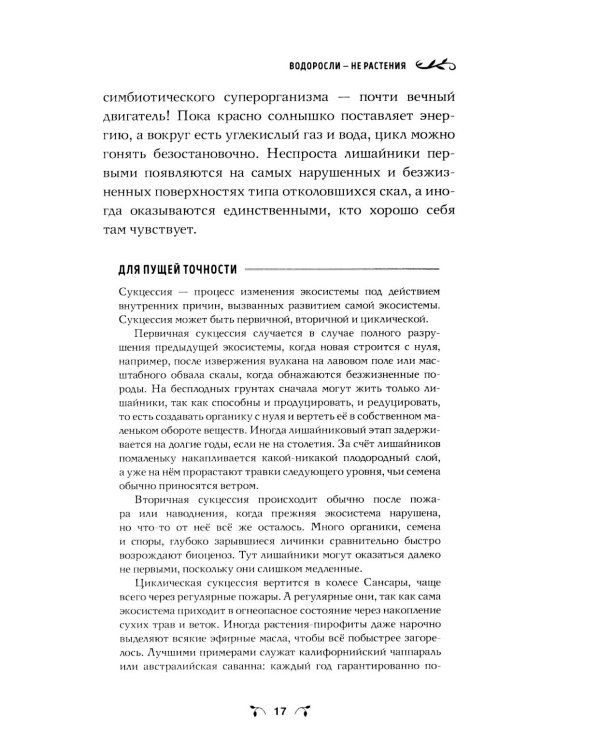 ВОДОРОСЛИ – НЕ РАСТЕНИЯ

симбиотического суперорганизма — почти вечный двигатель! Пока красно солнышко поставляет энергию, а вокруг есть углекислый газ и вода, цикл можно гонять безостановочно. Неспроста лишайники первыми появляются на самых нарушенных и безжизненных поверхностях типа отколовшихся скал, а иногда оказываются единственными, кто хорошо себя там чувствует.

ДЛЯ ПУЩЕЙ ТОЧНОСТИ

Сукцессия — процесс изменения экосистемы под действием внутренних причин, вызванных развитием самой экосистемы. Сукцессия может быть первичной, вторичной и циклической.

Первичная сукцессия случается в случае полного разрушения предыдущей экосистемы, когда новая строится с нуля, например, после извержения вулкана на лавовом поле или масштабного обвала скалы, когда обнажаются безжизненные породы. На бесплодных грунтах сначала могут жить только лишайники, так как способны и продуцировать, и редуцировать, то есть создавать органику с нуля и вертеть её в собственном маленьком обороте веществ. Иногда лишайниковый этап задерживается на долгие годы, если не на столетия. За счёт лишайников помаленьку накапливается какой-никакой плодородный слой, а уже на нём прорастают травки следующего уровня, чьи семена обычно приносятся ветром.

Вторичная сукцессия происходит обычно после пожара или наводнения, когда прежняя экосистема нарушена, но что-то от неё всё же осталось. Много органики, семена и споры, глубоко зарывшиеся личинки сравнительно быстро возрождают биоценоз. Тут лишайники могут оказаться далеко не первыми, поскольку они слишком медленные.

Циклическая сукцессия вертится в колесе Сансары, чаще всего через регулярные пожары. А регулярные они, так как сама экосистема приходит в огнеопасное состояние через накопление сухих трав и веток. Иногда растения-пирофиты даже нарочно выделяют всякие эфирные масла, чтобы всё побыстрее загорелось. Лучшими примерами служат калифорнийский чаппараль или австралийская саванна: каждый год гарантированно по-

17